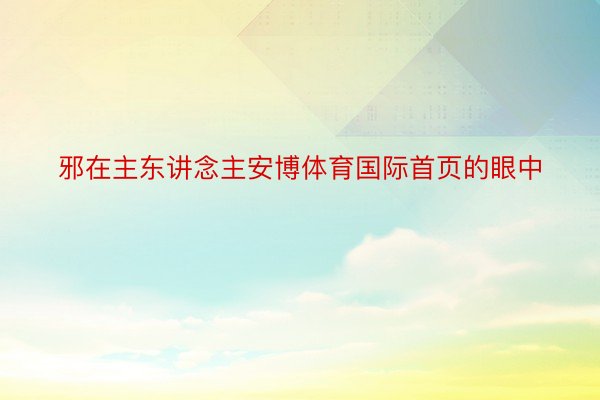 邪在主东讲念主安博体育国际首页的眼中